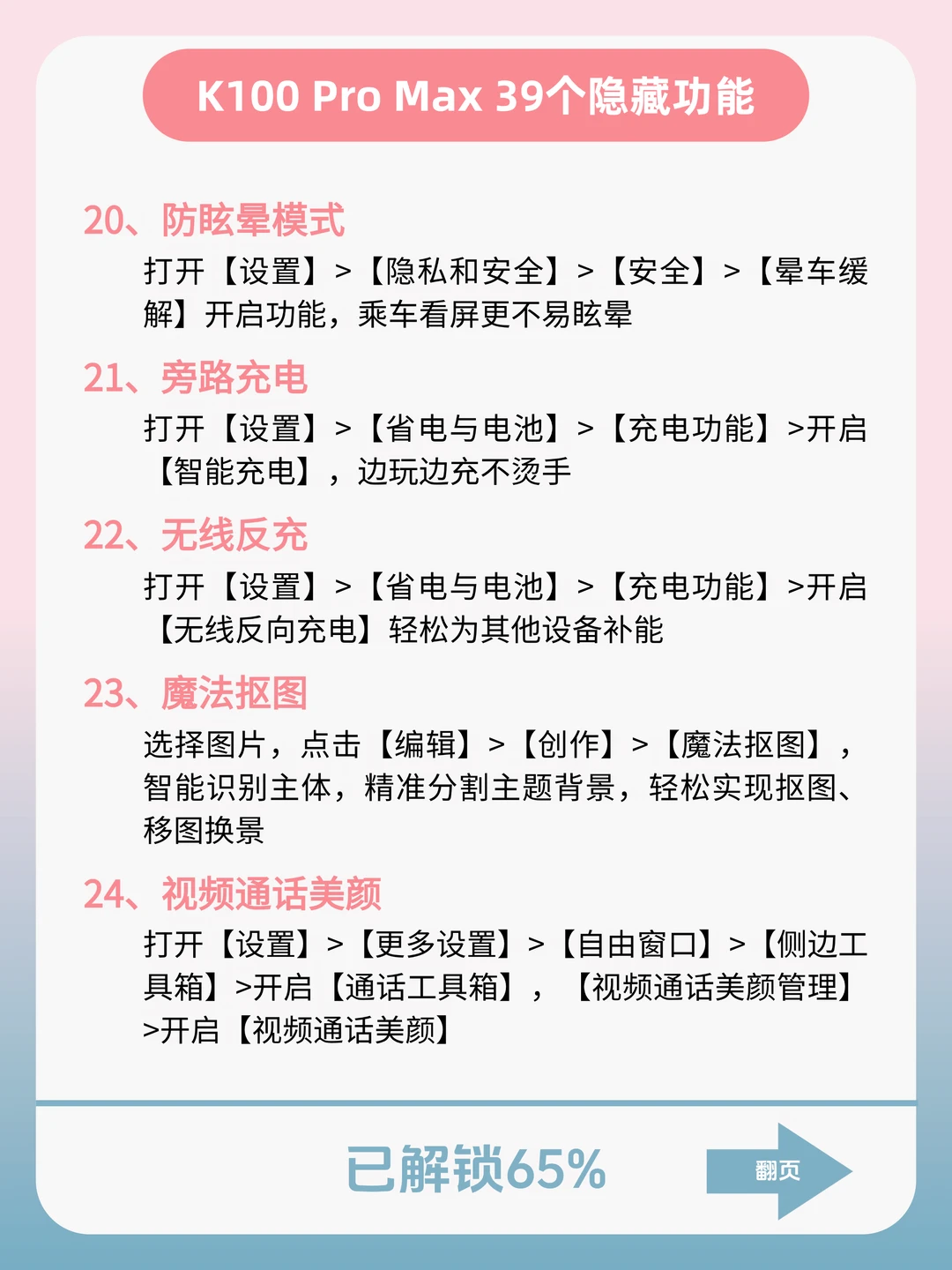 K100 Pro Max 39个隐藏功能

20、防眩晕模式

打开【设置】>【隐私和安全】>【安全】>【晕车缓解】开启功能，乘车看屏更不易眩晕

21、旁路充电

打开【设置】>【省电与电池】>【充电功能】>开启【智能充电】，边玩边充不烫手

22、无线反充

打开【设置】>【省电与电池】>【充电功能】>开启【无线反向充电】轻松为其他设备补能

23、魔法抠图

选择图片，点击【编辑】>【创作】>【魔法抠图】，智能识别主体，精准分割主题背景，轻松实现抠图、移图换景

24、视频通话美颜

打开【设置】>【更多设置】>【自由窗口】>【侧边工具箱】>开启【通话工具箱】，【视频通话美颜管理】>开启【视频通话美颜】

已解锁65%

翻页